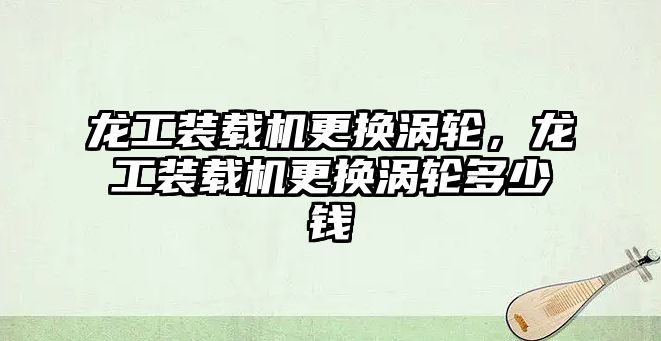 龙工装载机更换涡轮，龙工装载机更换涡轮多少钱